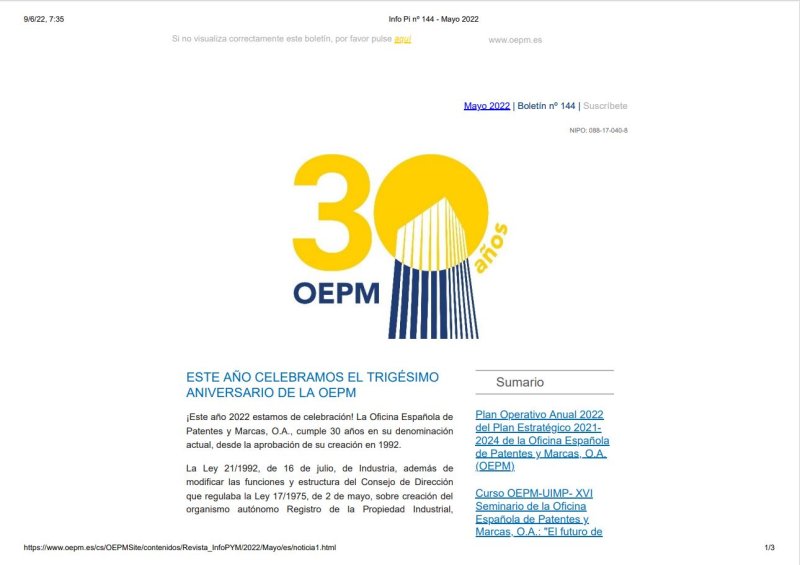 9/6/22, 7:35 Info Pi nº 144 - Mayo 2022

Si no visualiza correctamente este boletín, por favor pulse aquí www.oepm.es

Mayo 2022 | Boletín nº 144 | Suscríbete

NIPO: 088-17-040-8

30 años OEPM

ESTE AÑO CELEBRAMOS EL TRIGÉSIMO ANIVERSARIO DE LA OEPM

¡Este año 2022 estamos de celebración! La Oficina Española de Patentes y Marcas, O.A., cumple 30 años en su denominación actual, desde la aprobación de su creación en 1992.

La Ley 21/1992, de 16 de julio, de Industria, además de modificar las funciones y estructura del Consejo de Dirección que regulaba la Ley 17/1975, de 2 de mayo, sobre creación del organismo autónomo Registro de la Propiedad Industrial,

Sumario

Plan Operativo Anual 2022 del Plan Estratégico 2021-2024 de la Oficina Española de Patentes y Marcas, O.A. (OEPM)

Curso OEPM-UIMP- XVI Seminario de la Oficina Española de Patentes y Marcas, O.A.: "El futuro de

https://www.oepm.es/cs/OEPMSite/contenidos/Revista_InfoPYM/2022/Mayo/es/noticia1.html 1/3